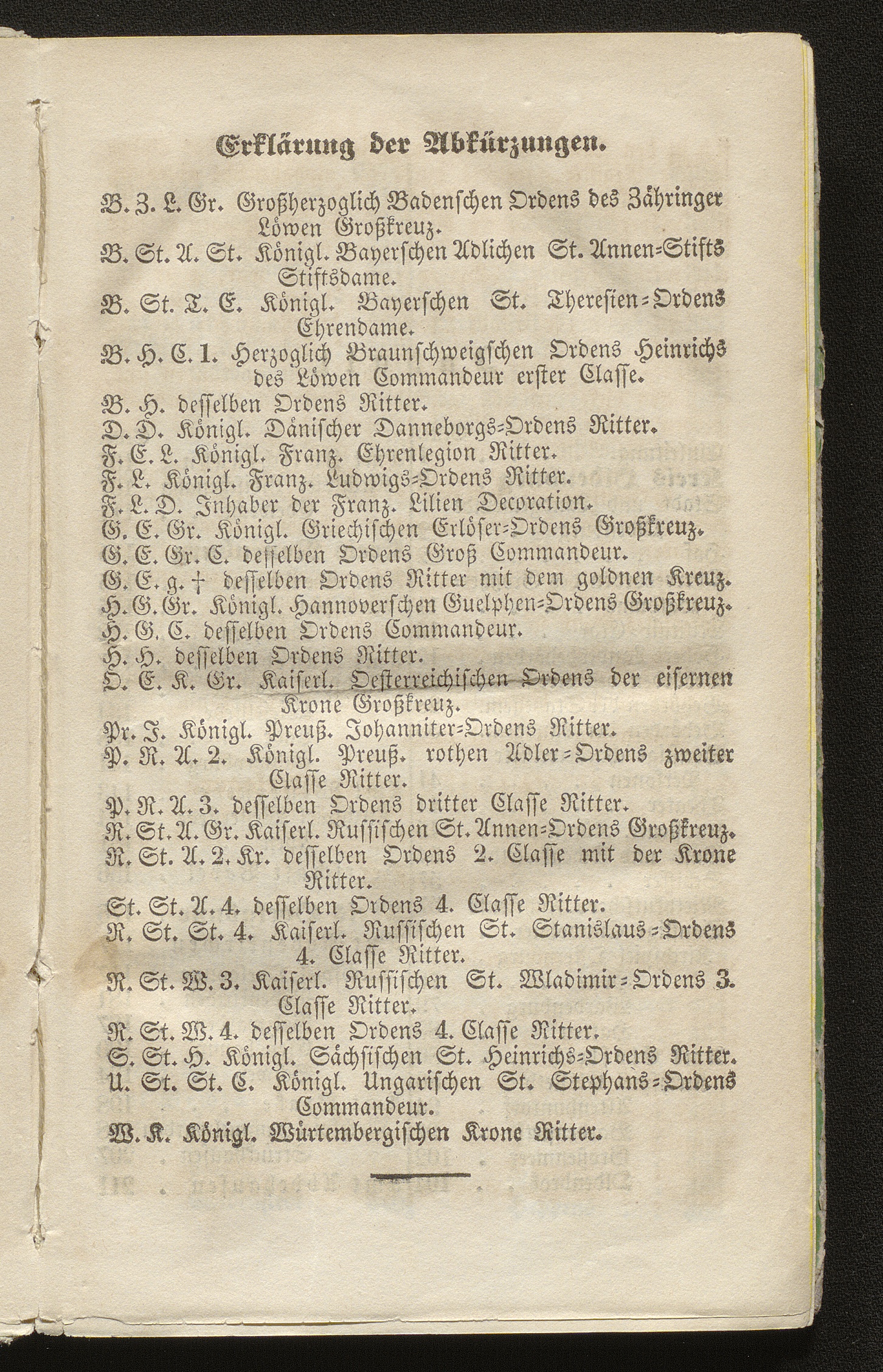 Erklärung der Abkürzungen.

B. Z. L. Gr. Großherzoglich Badenschen Ordens des Zähringer Löwen Großkreuz.

B. St. A. St. Königl. Bayerschen Adlichen St. Annen-Stifts Stiftsdame.

B. St. T. E. Königl. Bayerschen St. Theresien-Ordens Ehrendame.

B. H. C. 1. Herzoglich Braunschweigschen Ordens Heinrichs des Löwen Commandeur erster Classe.

B. H. desselben Ordens Ritter.

D. D. Königl. Dänischer Danneborgs-Ordens Ritter.

F. E. L. Königl. Franz. Ehrenlegion Ritter.

F. L. Königl. Franz. Ludwigs-Ordens Ritter.

F. L. D. Inhaber der Franz. Lilien Decoration.

G. E. Gr. Königl. Griechischen Erlöser-Ordens Großkreuz.

G. E. Gr. C. desselben Ordens Groß Commandeur.

G. E. g. † desselben Ordens Ritter mit dem goldnen Kreuz.

H. G. Gr. Königl. Hannoverschen Guelphen-Ordens Großkreuz.

H. G. C. desselben Ordens Commandeur.

H. H. desselben Ordens Ritter.

O. E. K. Gr. Kaiserl. Oesterreichischen Ordens der eisernen Krone Großkreuz.

Pr. J. Königl. Preuß. Johanniter-Ordens Ritter.

P. R. A. 2. Königl. Preuß. rothen Adler-Ordens zweiter Classe Ritter.

P. R. A. 3. desselben Ordens dritter Classe Ritter.

R. St. A. Gr. Kaiserl. Russischen St. Annen-Ordens Großkreuz.

R. St. A. 2. Kr. desselben Ordens 2. Classe mit der Krone Ritter.

St. St. A. 4. desselben Ordens 4. Classe Ritter.

R. St. St. 4. Kaiserl. Russischen St. Stanislaus-Ordens 4. Classe Ritter.

R. St. W. 3. Kaiserl. Russischen St. Wladimir-Ordens 3. Classe Ritter.

R. St. W. 4. desselben Ordens 4. Classe Ritter.

S. St. H. Königl. Sächsischen St. Heinrichs-Ordens Ritter.

U. St. St. C. Königl. Ungarischen St. Stephans-Ordens Commandeur.

W. K. Königl. Würtembergischen Krone Ritter.